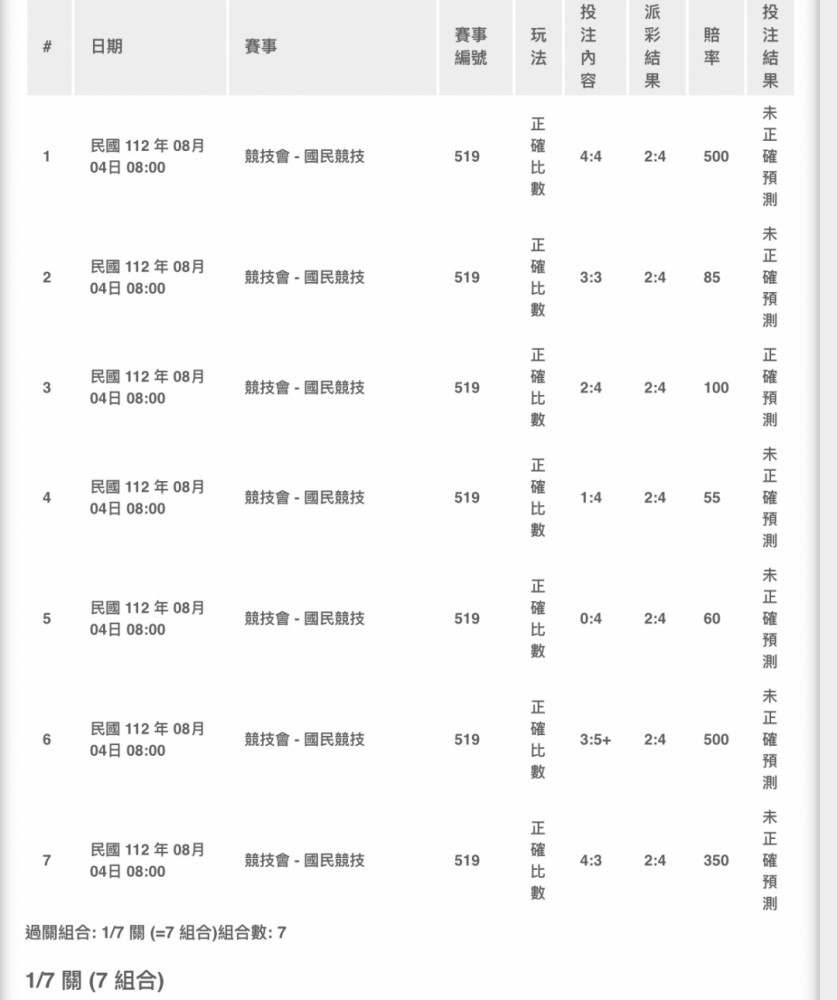 | # | 日期 | 賽事 | 賽事編號 | 玩法 | 投注內容 | 派彩結果 | 賠率 | 投注結果 |
|---|---|---|---|---|---|---|---|---|
| 1 | 民國 112 年 08月 04日 08:00 | 競技會 - 國民競技 | 519 | 正確比數 | 4:4 | 2:4 | 500 | 未正確預測 |
| 2 | 民國 112 年 08月 04日 08:00 | 競技會 - 國民競技 | 519 | 正確比數 | 3:3 | 2:4 | 85 | 未正確預測 |
| 3 | 民國 112 年 08月 04日 08:00 | 競技會 - 國民競技 | 519 | 正確比數 | 2:4 | 2:4 | 100 | 正確預測 |
| 4 | 民國 112 年 08月 04日 08:00 | 競技會 - 國民競技 | 519 | 正確比數 | 1:4 | 2:4 | 55 | 未正確預測 |
| 5 | 民國 112 年 08月 04日 08:00 | 競技會 - 國民競技 | 519 | 正確比數 | 0:4 | 2:4 | 60 | 未正確預測 |
| 6 | 民國 112 年 08月 04日 08:00 | 競技會 - 國民競技 | 519 | 正確比數 | 3:5+ | 2:4 | 500 | 未正確預測 |
| 7 | 民國 112 年 08月 04日 08:00 | 競技會 - 國民競技 | 519 | 正確比數 | 4:3 | 2:4 | 350 | 未正確預測 |

過關組合: 1/7 關 (=7 組合)組合數: 7

1/7 關 (7 組合)